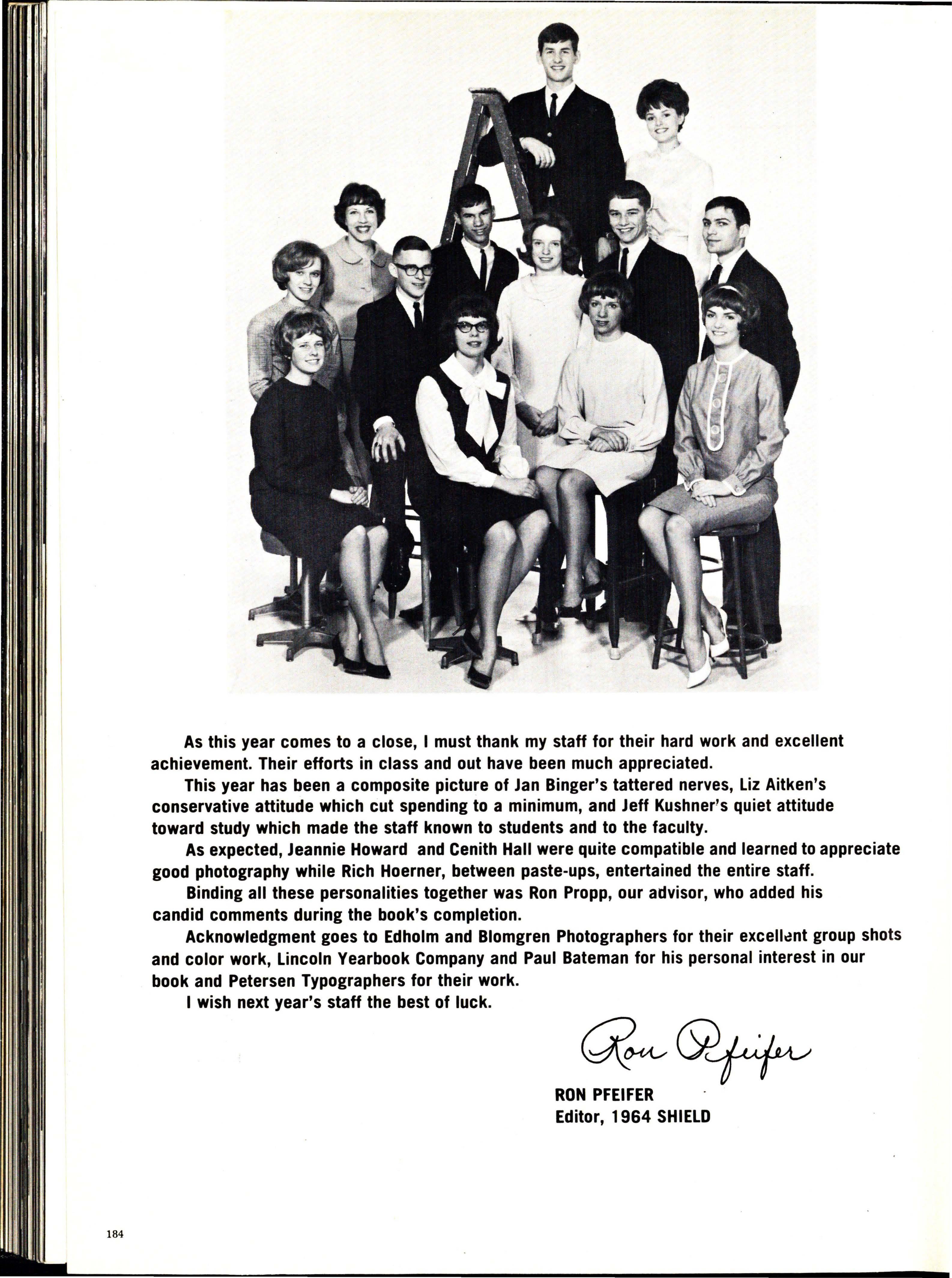 As this year comes to a close, I must thank my staff for their hard work and excellent achievement. Their efforts in class and out have been much appreciated.

This year has been a composite picture of Jan Binger's tattered nerves, Liz Aitken's conservative attitude which cut spending to a minimum, and Jeff Kushner's quiet attitude toward study which made the staff known to students and to the faculty.

As expected, Jeannie Howard and Cenith Hall were quite compatible and learned to appreciate good photography while Rich Hoerner, between paste-ups, entertained the entire staff.

Binding all these personalities together was Ron Propp, our advisor, who added his candid comments during the book's completion.

Acknowledgment goes to Edholm and Blomgren Photographers for their excellent group shots and color work, Lincoln Yearbook Company and Paul Bateman for his personal interest in our book and Petersen Typographers for their work.

I wish next year's staff the best of luck.

Ron Pfeifer

RON PFEIFER
Editor, 1964 SHIELD

184